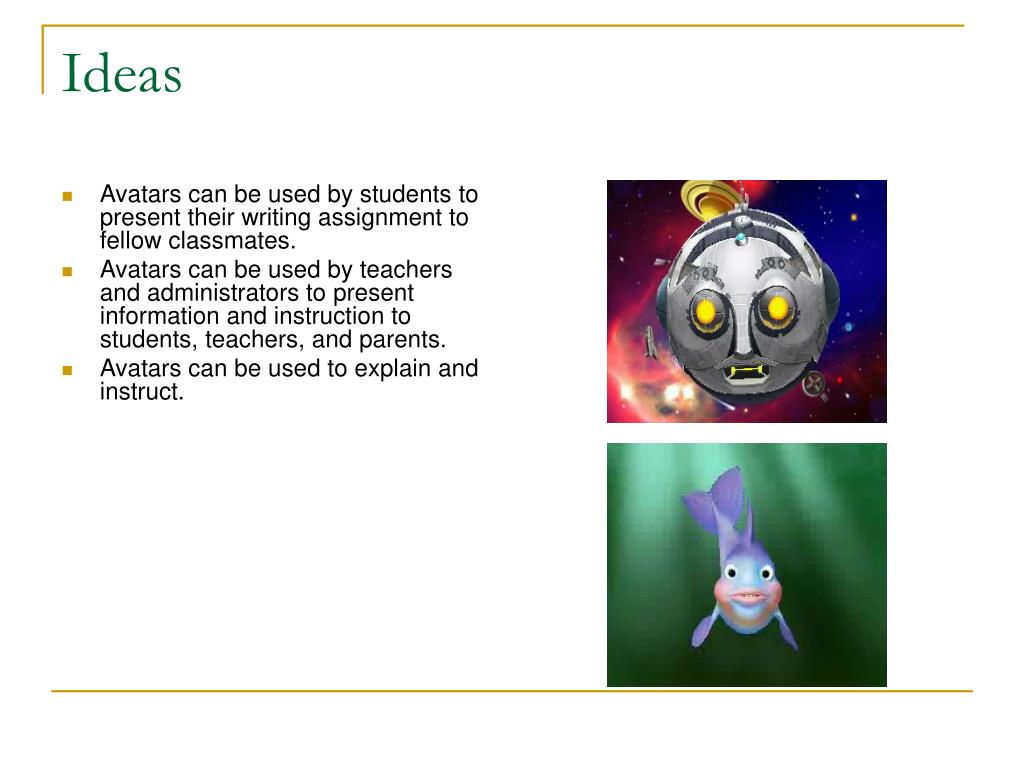 Ideas

- Avatars can be used by students to present their writing assignment to fellow classmates.
- Avatars can be used by teachers and administrators to present information and instruction to students, teachers, and parents.
- Avatars can be used to explain and instruct.